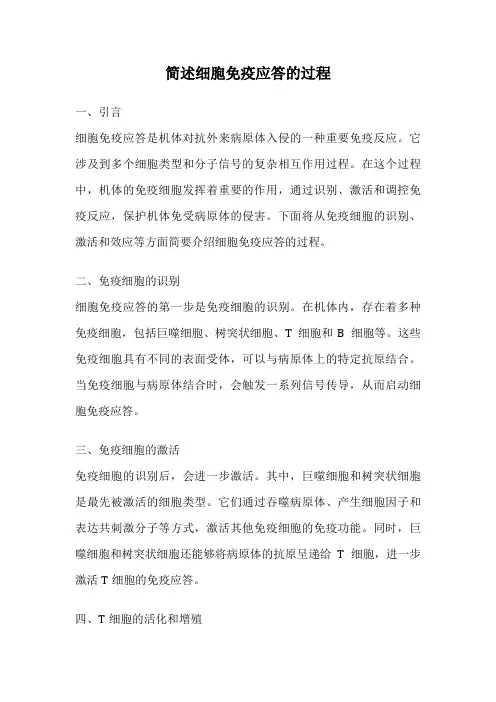 简述细胞免疫应答的过程

一、引言

细胞免疫应答是机体对抗外来病原体入侵的一种重要免疫反应。它涉及到多个细胞类型和分子信号的复杂相互作用过程。在这个过程中，机体的免疫细胞发挥着重要的作用，通过识别、激活和调控免疫反应，保护机体免受病原体的侵害。下面将从免疫细胞的识别、激活和效应等方面简要介绍细胞免疫应答的过程。

二、免疫细胞的识别

细胞免疫应答的第一步是免疫细胞的识别。在机体内，存在着多种免疫细胞，包括巨噬细胞、树突状细胞、T 细胞和 B 细胞等。这些免疫细胞具有不同的表面受体，可以与病原体上的特定抗原结合。当免疫细胞与病原体结合时，会触发一系列信号传导，从而启动细胞免疫应答。

三、免疫细胞的激活

免疫细胞的识别后，会进一步激活。其中，巨噬细胞和树突状细胞是最先被激活的细胞类型。它们通过吞噬病原体、产生细胞因子和表达共刺激分子等方式，激活其他免疫细胞的免疫功能。同时，巨噬细胞和树突状细胞还能够将病原体的抗原呈递给 T 细胞，进一步激活 T 细胞的免疫应答。

四、T 细胞的活化和增殖